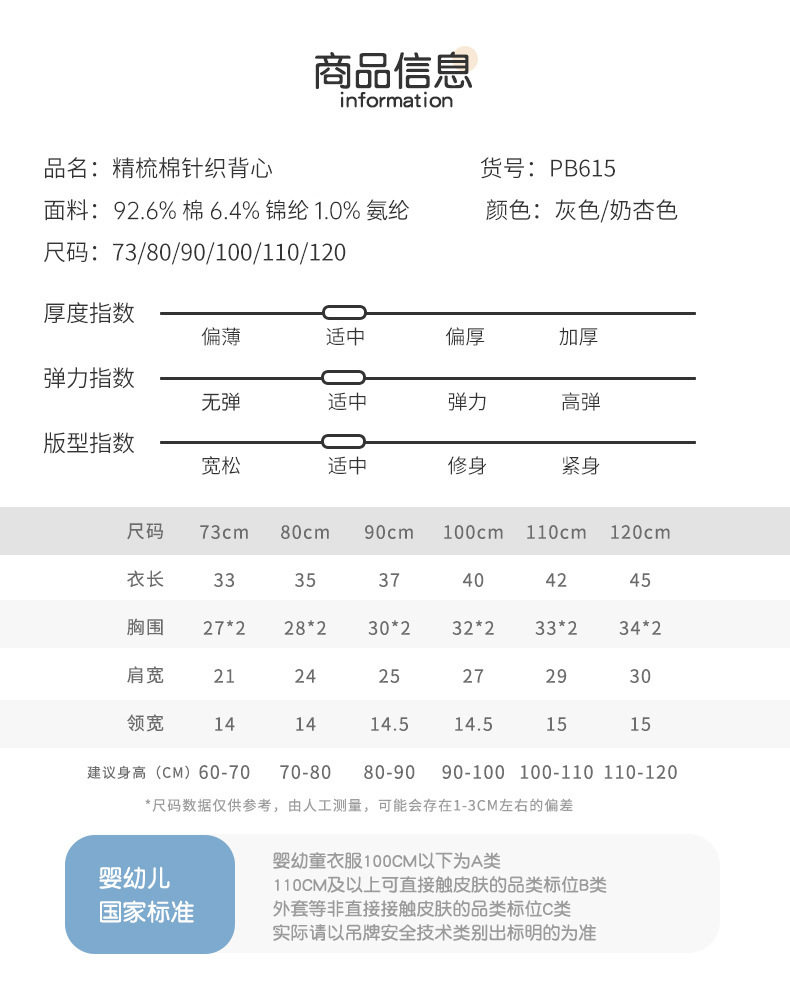 商品信息
information

品名：精梳棉针织背心
货号：PB615
面料：92.6% 棉 6.4% 锦纶 1.0% 氨纶
颜色：灰色/奶杏色
尺码：73/80/90/100/110/120

厚度指数
偏薄 适中 偏厚 加厚
弹力指数
无弹 适中 弹力 高弹
版型指数
宽松 适中 修身 紧身

| 尺码 | 73cm | 80cm | 90cm | 100cm | 110cm | 120cm |
|---|---|---|---|---|---|---|
| 衣长 | 33 | 35 | 37 | 40 | 42 | 45 |
| 胸围 | 27*2 | 28*2 | 30*2 | 32*2 | 33*2 | 34*2 |
| 肩宽 | 21 | 24 | 25 | 27 | 29 | 30 |
| 领宽 | 14 | 14 | 14.5 | 14.5 | 15 | 15 |
| 建议身高（CM） | 60-70 | 70-80 | 80-90 | 90-100 | 100-110 | 110-120 |

*尺码数据仅供参考，由人工测量，可能会存在1-3CM左右的偏差

婴幼儿
国家标准

婴幼童衣服100CM以下为A类
110CM及以上可直接触皮肤的品类标位B类
外套等非直接接触皮肤的品类标位C类
实际请以吊牌安全技术类别出标明的为准